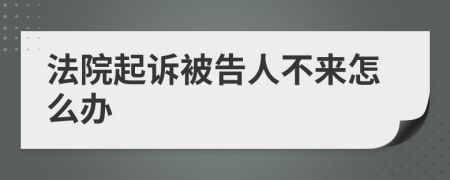 法院起诉被告人不来怎么办